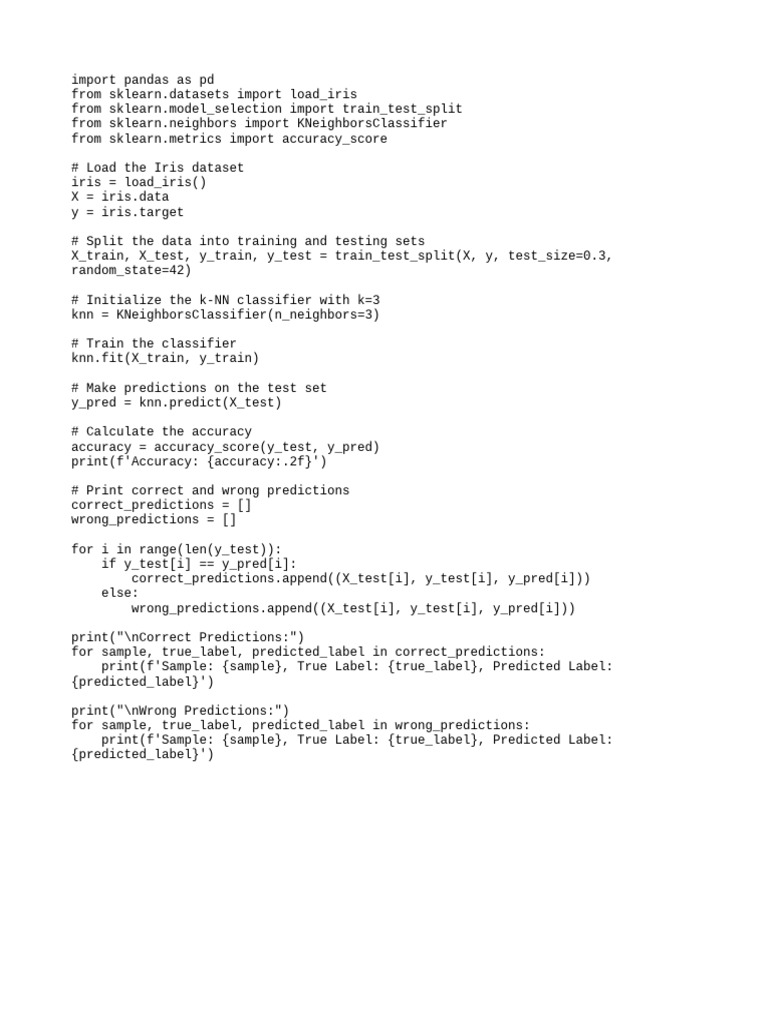 import pandas as pd
from sklearn.datasets import load_iris
from sklearn.model_selection import train_test_split
from sklearn.neighbors import KNeighborsClassifier
from sklearn.metrics import accuracy_score

# Load the Iris dataset
iris = load_iris()
X = iris.data
y = iris.target

# Split the data into training and testing sets
X_train, X_test, y_train, y_test = train_test_split(X, y, test_size=0.3, random_state=42)

# Initialize the k-NN classifier with k=3
knn = KNeighborsClassifier(n_neighbors=3)

# Train the classifier
knn.fit(X_train, y_train)

# Make predictions on the test set
y_pred = knn.predict(X_test)

# Calculate the accuracy
accuracy = accuracy_score(y_test, y_pred)
print(f'Accuracy: {accuracy:.2f}')

# Print correct and wrong predictions
correct_predictions = []
wrong_predictions = []

for i in range(len(y_test)):
    if y_test[i] == y_pred[i]:
        correct_predictions.append((X_test[i], y_test[i], y_pred[i]))
    else:
        wrong_predictions.append((X_test[i], y_test[i], y_pred[i]))

print("\nCorrect Predictions:")
for sample, true_label, predicted_label in correct_predictions:
    print(f'Sample: {sample}, True Label: {true_label}, Predicted Label: {predicted_label}')

print("\nWrong Predictions:")
for sample, true_label, predicted_label in wrong_predictions:
    print(f'Sample: {sample}, True Label: {true_label}, Predicted Label: {predicted_label}')